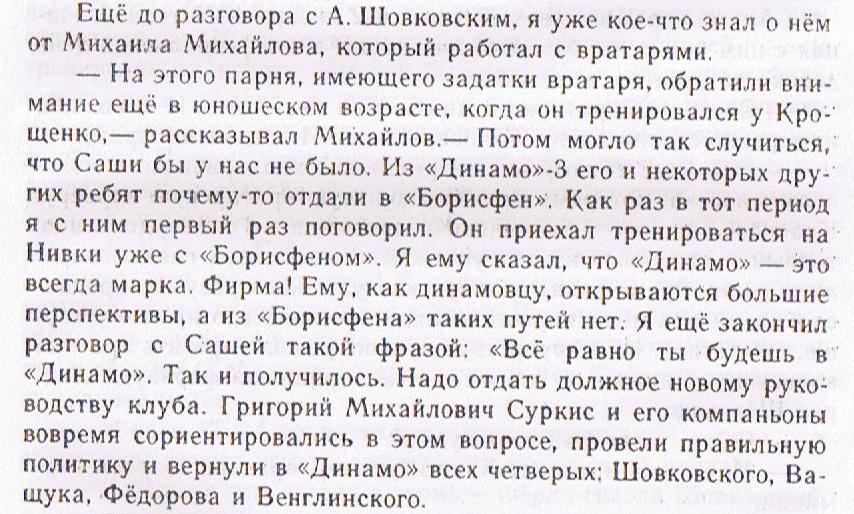 Ещё до разговора с А. Шовковским, я уже кое-что знал о нём от Михаила Михайлова, который работал с вратарями.

— На этого парня, имеющего задатки вратаря, обратили внимание ещё в юношеском возрасте, когда он тренировался у Крощенко,— рассказывал Михайлов.— Потом могло так случиться, что Саши бы у нас не было. Из «Динамо»-3 его и некоторых других ребят почему-то отдали в «Борисфен». Как раз в тот период я с ним первый раз поговорил. Он приехал тренироваться на Нивки уже с «Борисфеном». Я ему сказал, что «Динамо» — это всегда марка. Фирма! Ему, как динамовцу, открываются большие перспективы, а из «Борисфена» таких путей нет. Я ещё закончил разговор с Сашей такой фразой: «Всё равно ты будешь в «Динамо». Так и получилось. Надо отдать должное новому руководству клуба. Григорий Михайлович Суркис и его компаньоны вовремя сориентировались в этом вопросе, провели правильную политику и вернули в «Динамо» всех четверых: Шовковского, Ващука, Фёдорова и Венглинского.